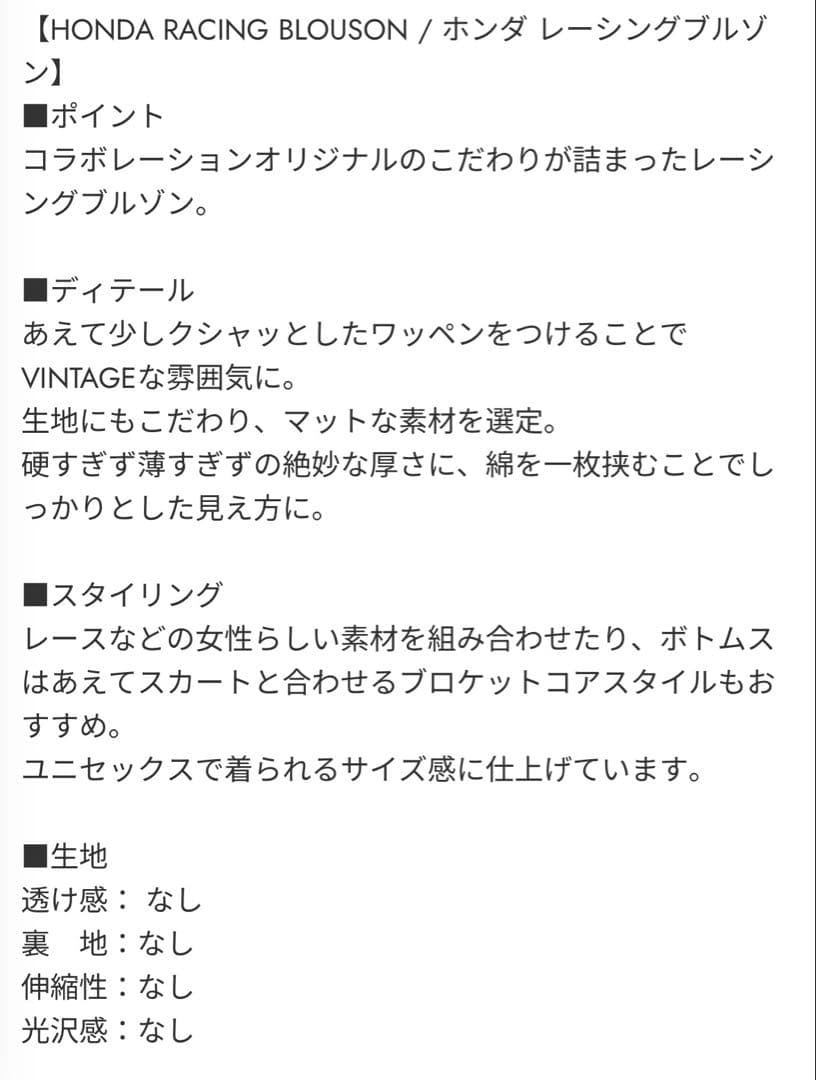 【HONDA RACING BLOUSON / ホンダ レーシングブルゾン】
■ポイント
コラボレーションオリジナルのこだわりが詰まったレーシングブルゾン。

■ディテール
あえて少しクシャッとしたワッペンをつけることでVINTAGEな雰囲気に。
生地にもこだわり、マットな素材を選定。
硬すぎず薄すぎずの絶妙な厚さに、綿を一枚挟むことでしっかりとした見え方に。

■スタイリング
レースなどの女性らしい素材を組み合わせたり、ボトムスはあえてスカートと合わせるブロケットコアスタイルもおすすめ。
ユニセックスで着られるサイズ感に仕上げています。

■生地
透け感： なし
裏　地：なし
伸縮性：なし
光沢感：なし